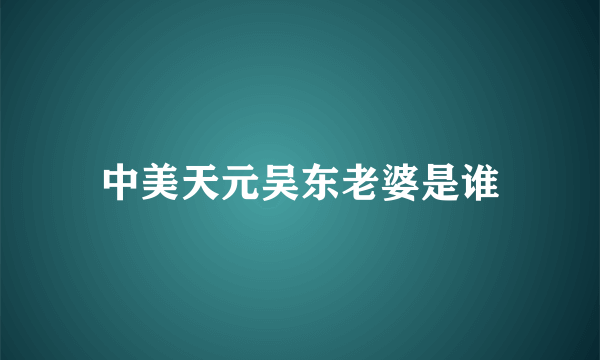 中美天元吴东老婆是谁